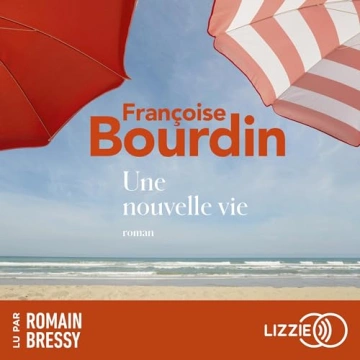 Françoise
Bourdin

Une
nouvelle vie

roman

LU PAR
ROMAIN
BRESSY

LIZZIE